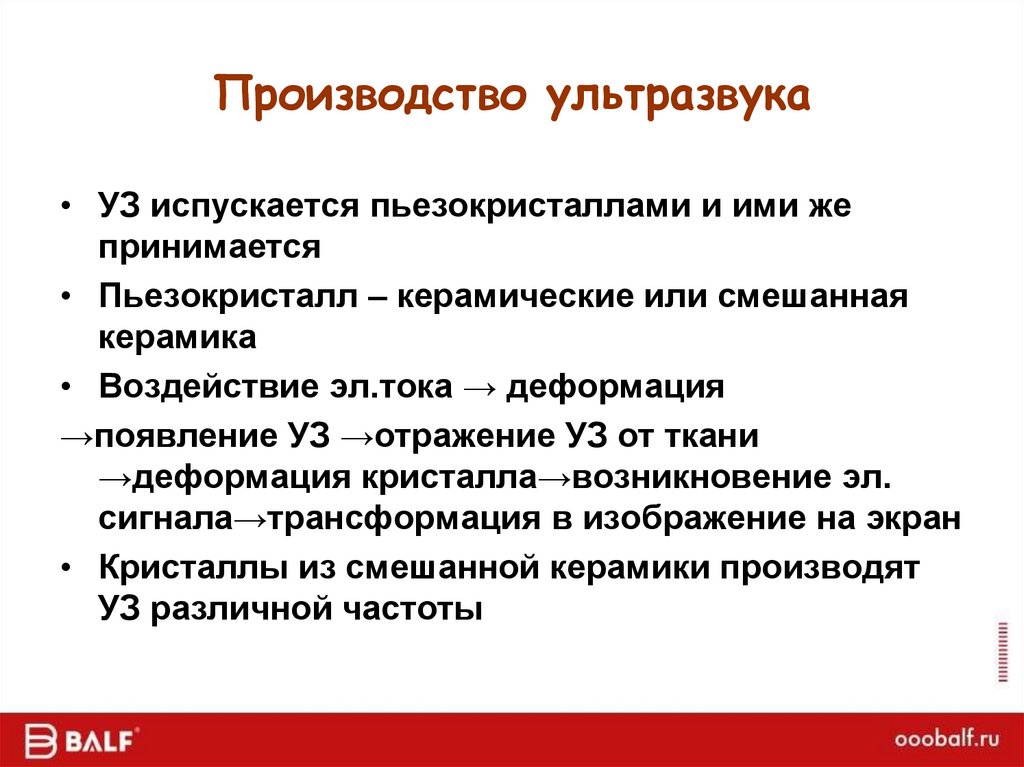 Производство ультразвука

• УЗ испускается пьезокристаллами и ими же принимается

• Пьезокристалл – керамические или смешанная керамика

• Воздействие эл.тока → деформация

→появление УЗ →отражение УЗ от ткани →деформация кристалла→возникновение эл. сигнала→трансформация в изображение на экран

• Кристаллы из смешанной керамики производят УЗ различной частоты

BALF

ooobalf.ru